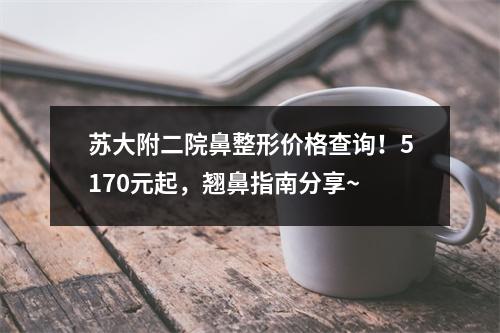 苏大附二院鼻整形价格查询！5170元起，翘鼻指南分享~